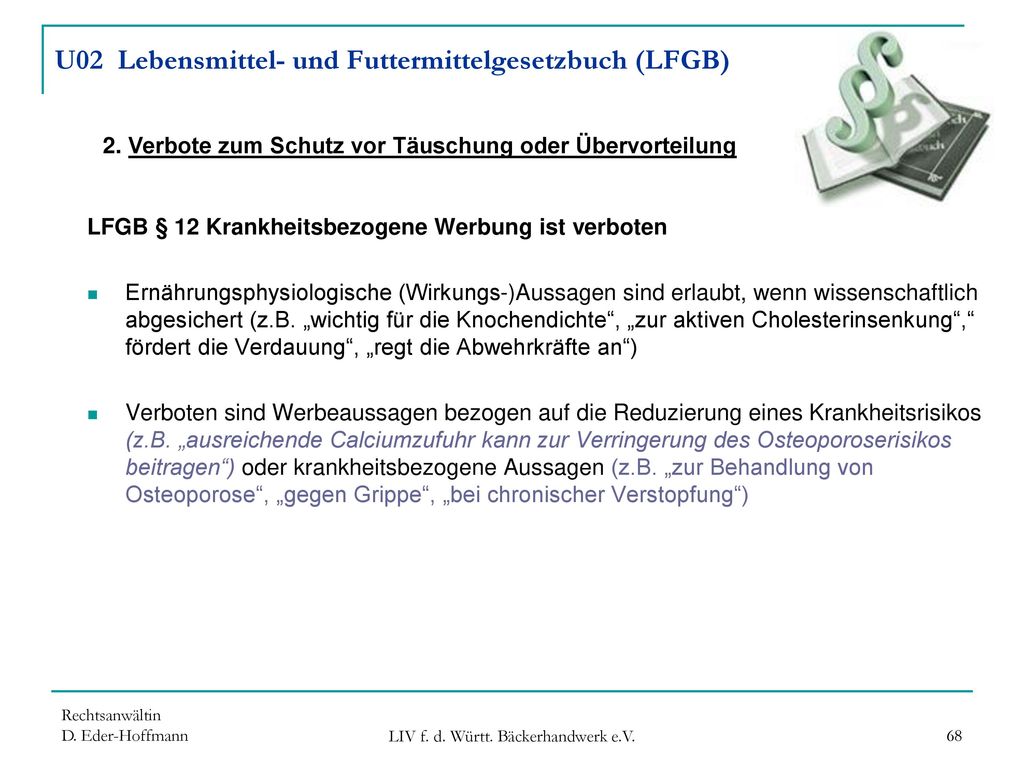 U02 Lebensmittel- und Futtermittelgesetzbuch (LFGB)

2. Verbote zum Schutz vor Täuschung oder Übervorteilung

LFGB § 12 Krankheitsbezogene Werbung ist verboten

Ernährungsphysiologische (Wirkungs-)Aussagen sind erlaubt, wenn wissenschaftlich abgesichert (z.B. „wichtig für die Knochendichte“, „zur aktiven Cholesterinsenkung“,“ fördert die Verdauung“, „regt die Abwehrkräfte an“)

Verboten sind Werbeaussagen bezogen auf die Reduzierung eines Krankheitsrisikos (z.B. „ausreichende Calciumzufuhr kann zur Verringerung des Osteoporoserisikos beitragen“) oder krankheitsbezogene Aussagen (z.B. „zur Behandlung von Osteoporose“, „gegen Grippe“, „bei chronischer Verstopfung“)

Rechtsanwältin
D. Eder-Hoffmann

LIV f. d. Württ. Bäckerhandwerk e.V.

68